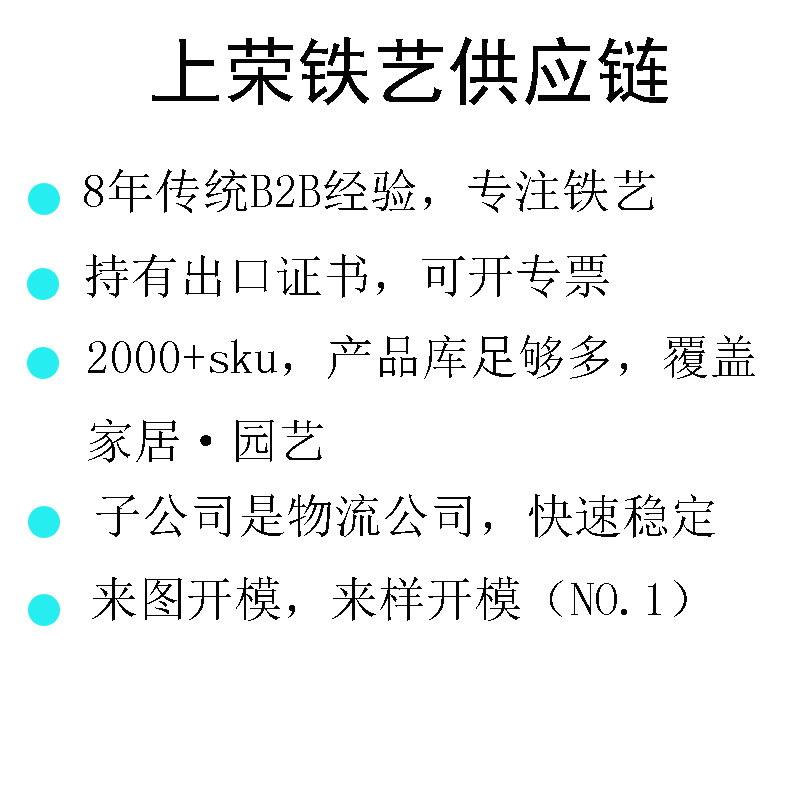 上荣铁艺供应链

• 8年传统B2B经验，专注铁艺
• 持有出口证书，可开专票
• 2000+sku，产品库足够多，覆盖家居·园艺
• 子公司是物流公司，快速稳定
• 来图开模，来样开模（NO.1）